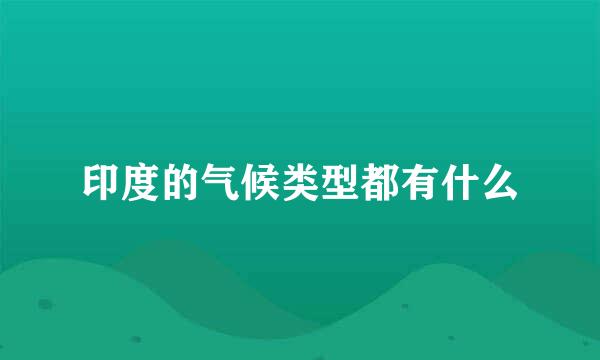 印度的气候类型都有什么